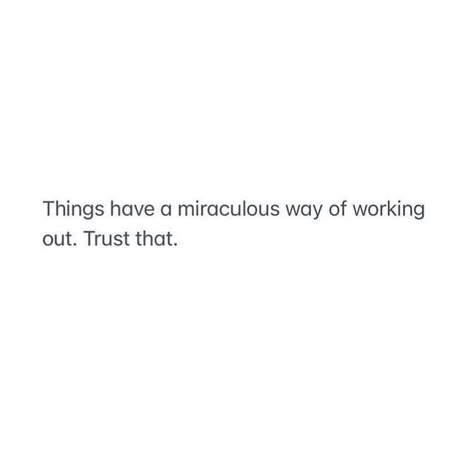 Things have a miraculous way of working out. Trust that.